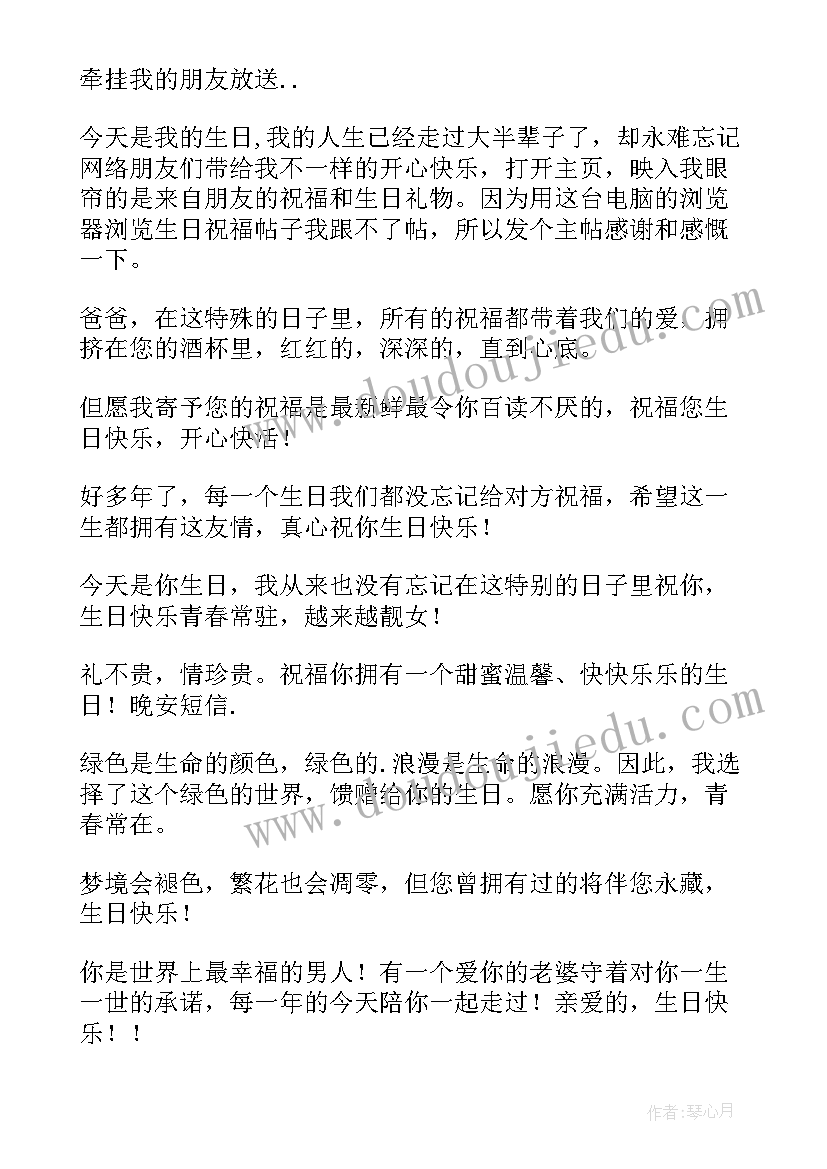 牵挂我的朋友放送..

今天是我的生日,我的人生已经走过大半辈子了，却永难忘记网络朋友们带给我不一样的开心快乐，打开主页，映入我眼帘的是来自朋友的祝福和生日礼物。因为用这台电脑的浏览器浏览生日祝福帖子我跟不了帖，所以发个主帖感谢和感慨一下。

爸爸，在这特殊的日子里，所有的祝福都带着我们的爱，拥挤在您的酒杯里，红红的，深深的，直到心底。

但愿我寄予您的祝福是最新鲜最令你百读不厌的，祝福您生日快乐，开心快活！

好多年了，每一个生日我们都没忘记给对方祝福，希望这一生都拥有这友情，真心祝你生日快乐！

今天是你生日，我从来也没有忘记在这特别的日子里祝你，生日快乐青春常驻，越来越靓女！

礼不贵，情珍贵。祝福你拥有一个甜蜜温馨、快快乐乐的生日！晚安短信.

绿色是生命的颜色，绿色的.浪漫是生命的浪漫。因此，我选择了这个绿色的世界，馈赠给你的生日。愿你充满活力，青春常在。

梦境会褪色，繁花也会凋零，但您曾拥有过的将伴您永藏，生日快乐！

你是世界上最幸福的男人！有一个爱你的老婆守着对你一生一世的承诺，每一年的今天陪你一起走过！亲爱的，生日快乐！！

www.doudoujiedu.com

www.doudoujiedu.com

作者：琴心月